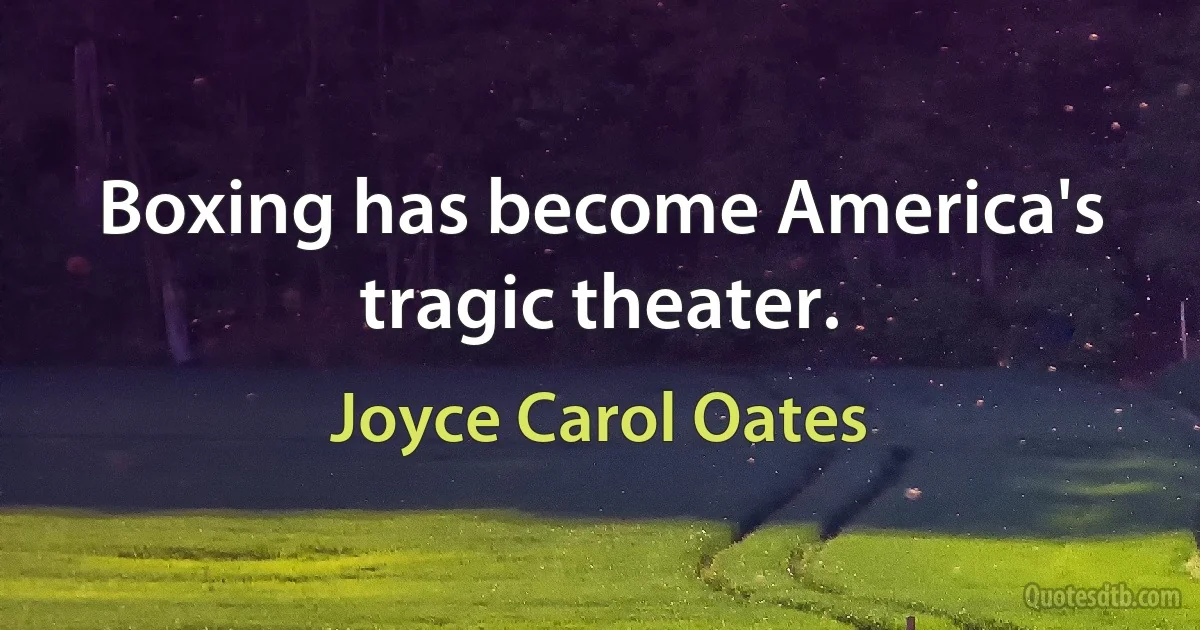 Boxing has become America's tragic theater.

Joyce Carol Oates

Quotesdtb.com